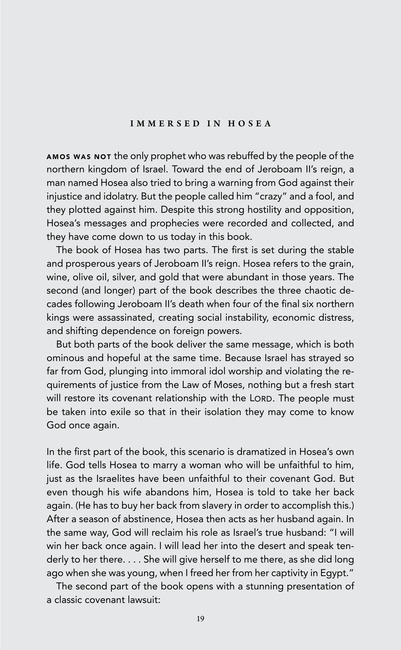 IMMERSED IN HOSEA

AMOS WAS NOT the only prophet who was rebuffed by the people of the northern kingdom of Israel. Toward the end of Jeroboam II's reign, a man named Hosea also tried to bring a warning from God against their injustice and idolatry. But the people called him "crazy" and a fool, and they plotted against him. Despite this strong hostility and opposition, Hosea's messages and prophecies were recorded and collected, and they have come down to us today in this book.

The book of Hosea has two parts. The first is set during the stable and prosperous years of Jeroboam II's reign. Hosea refers to the grain, wine, olive oil, silver, and gold that were abundant in those years. The second (and longer) part of the book describes the three chaotic decades following Jeroboam II's death when four of the final six northern kings were assassinated, creating social instability, economic distress, and shifting dependence on foreign powers.

But both parts of the book deliver the same message, which is both ominous and hopeful at the same time. Because Israel has strayed so far from God, plunging into immoral idol worship and violating the requirements of justice from the Law of Moses, nothing but a fresh start will restore its covenant relationship with the LORD. The people must be taken into exile so that in their isolation they may come to know God once again.

In the first part of the book, this scenario is dramatized in Hosea's own life. God tells Hosea to marry a woman who will be unfaithful to him, just as the Israelites have been unfaithful to their covenant God. But even though his wife abandons him, Hosea is told to take her back again. (He has to buy her back from slavery in order to accomplish this.) After a season of abstinence, Hosea then acts as her husband again. In the same way, God will reclaim his role as Israel's true husband: "I will win her back once again. I will lead her into the desert and speak tenderly to her there. . . . She will give herself to me there, as she did long ago when she was young, when I freed her from her captivity in Egypt."

The second part of the book opens with a stunning presentation of a classic covenant lawsuit:

19